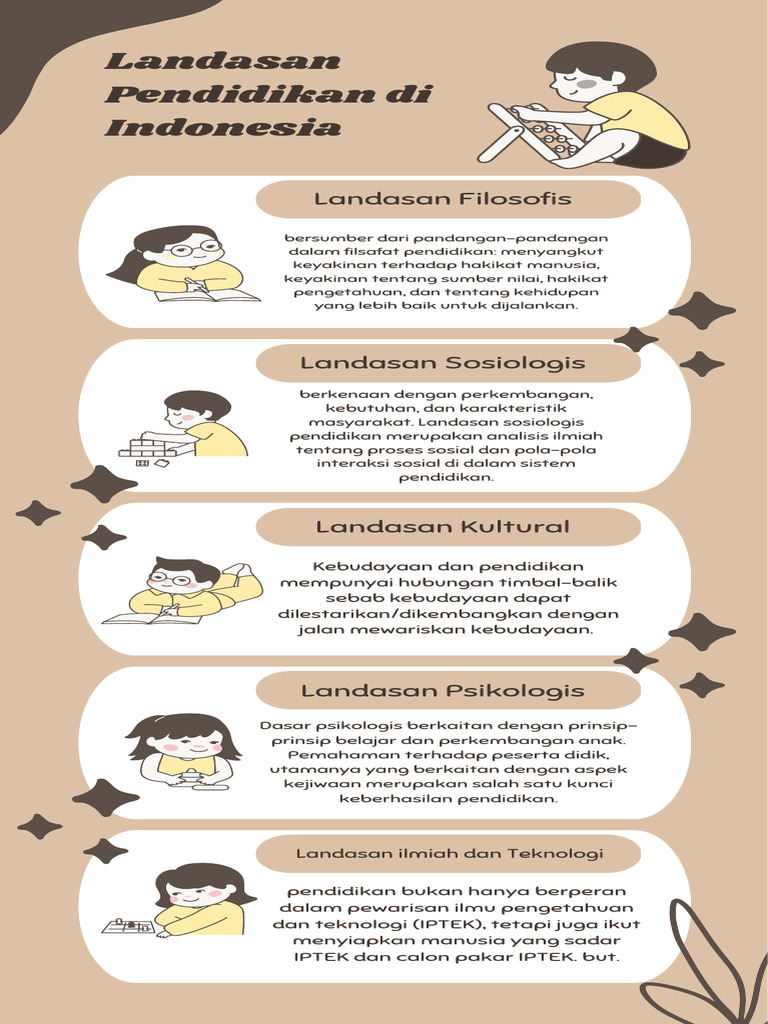 Landasan Pendidikan di Indonesia

Landasan Filosofis

bersumber dari pandangan-pandangan dalam filsafat pendidikan: menyangkut keyakinan terhadap hakikat manusia, keyakinan tentang sumber nilai, hakikat pengetahuan, dan tentang kehidupan yang lebih baik untuk dijalankan.

Landasan Sosiologis

berkenaan dengan perkembangan, kebutuhan, dan karakteristik masyarakat. Landasan sosiologis pendidikan merupakan analisis ilmiah tentang proses sosial dan pola-pola interaksi sosial di dalam sistem pendidikan.

Landasan Kultural

Kebudayaan dan pendidikan mempunyai hubungan timbal-balik sebab kebudayaan dapat dilestarikan/dikembangkan dengan jalan mewariskan kebudayaan.

Landasan Psikologis

Dasar psikologis berkaitan dengan prinsip-prinsip belajar dan perkembangan anak. Pemahaman terhadap peserta didik, utamanya yang berkaitan dengan aspek kejiwaan merupakan salah satu kunci keberhasilan pendidikan.

Landasan ilmiah dan Teknologi

pendidikan bukan hanya berperan dalam pewarisan ilmu pengetahuan dan teknologi (IPTEK), tetapi juga ikut menyiapkan manusia yang sadar IPTEK dan calon pakar IPTEK. but.